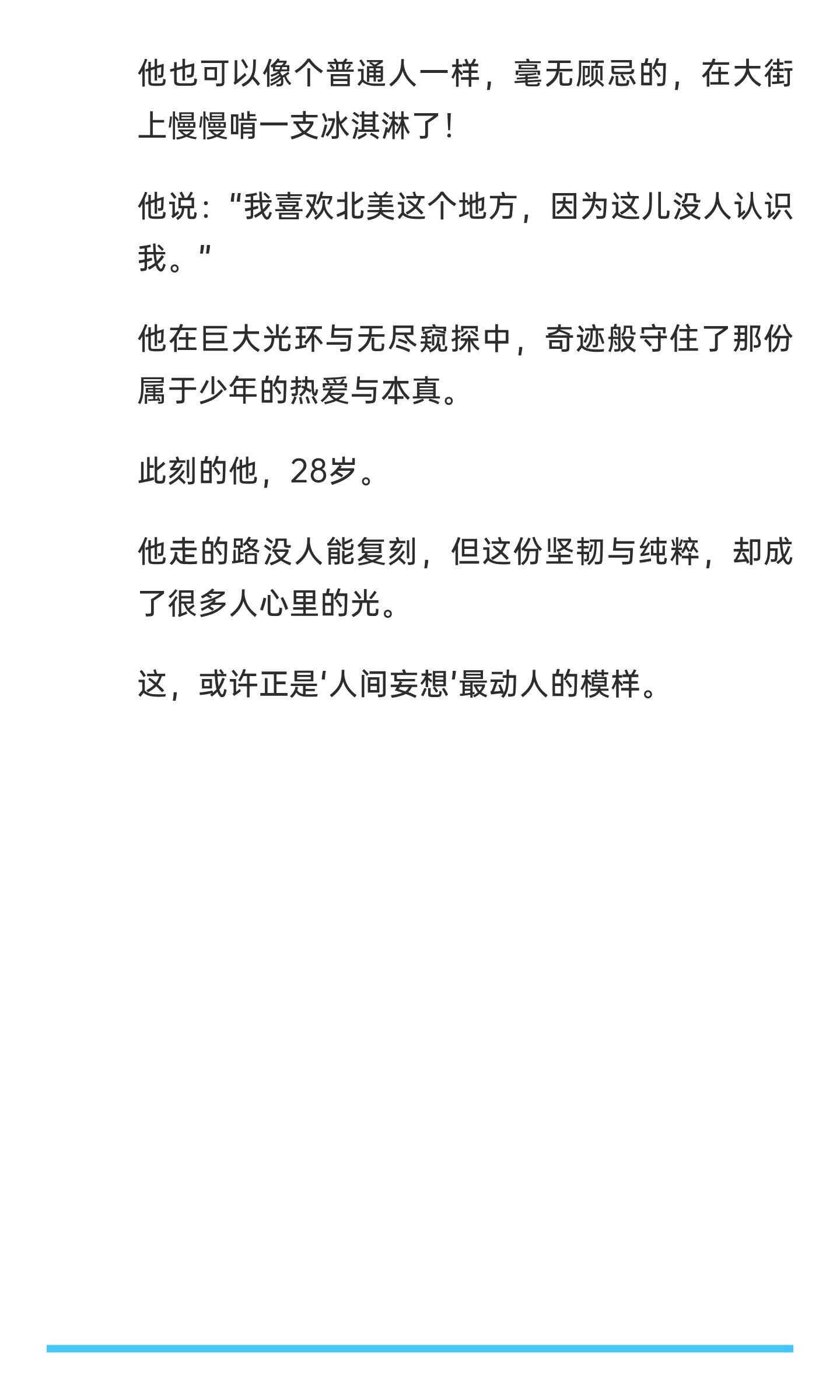 他也可以像个普通人一样，毫无顾忌的，在大街上慢慢啃一支冰淇淋了!

他说：“我喜欢北美这个地方，因为这儿没人认识我。”

他在巨大光环与无尽窥探中，奇迹般守住了那份属于少年的热爱与本真。

此刻的他，28岁。

他走的路没人能复刻，但这份坚韧与纯粹，却成了很多人心里的光。

这，或许正是‘人间妄想’最动人的模样。